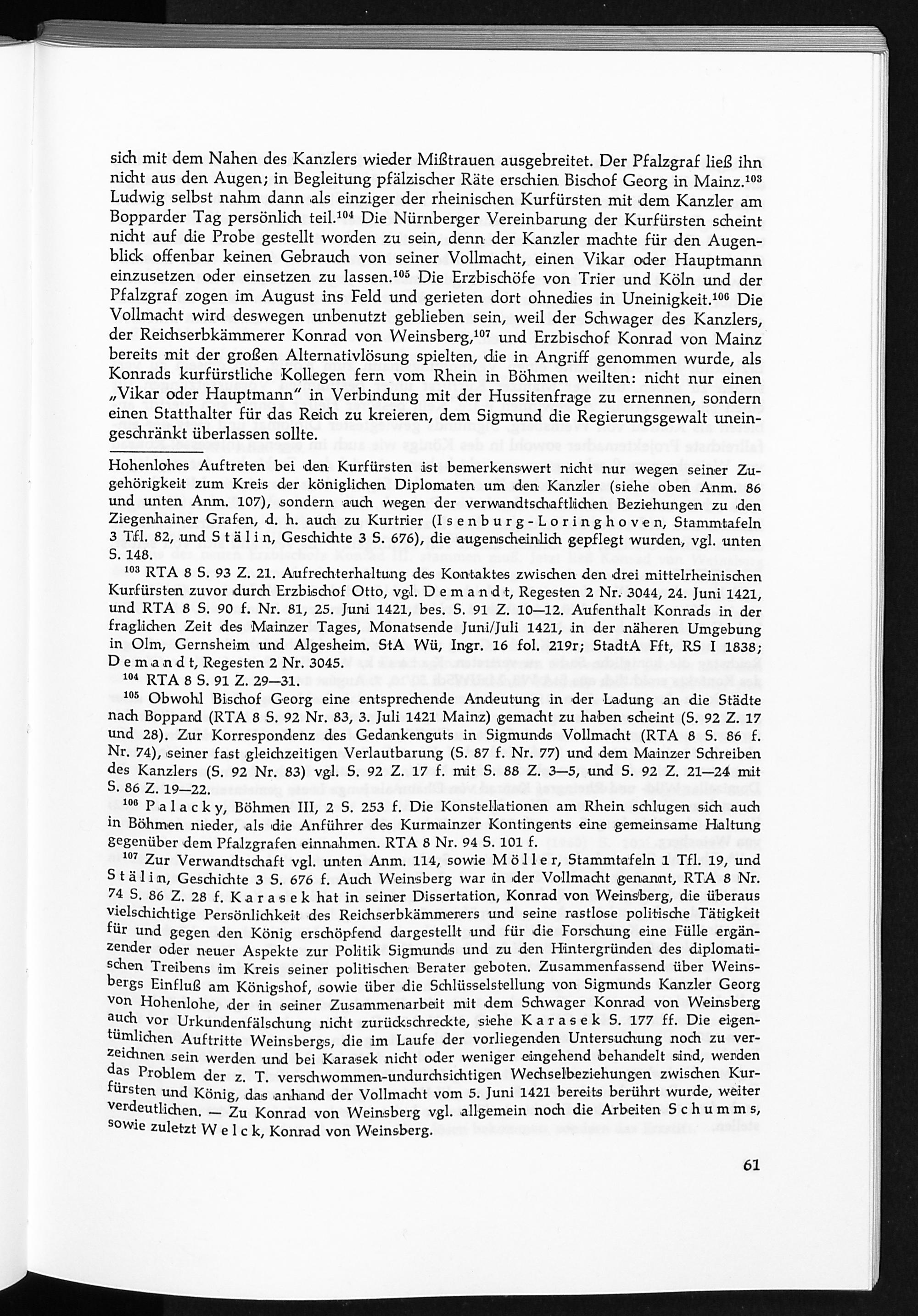 sich mit dem Nahen des Kanzlers wieder Mißtrauen ausgebreitet. Der Pfalzgraf ließ ihn nicht aus den Augen; in Begleitung pfälzischer Räte erschien Bischof Georg in Mainz.$^{103}$ Ludwig selbst nahm dann als einziger der rheinischen Kurfürsten mit dem Kanzler am Bopparder Tag persönlich teil.$^{104}$ Die Nürnberger Vereinbarung der Kurfürsten scheint nicht auf die Probe gestellt worden zu sein, denn der Kanzler machte für den Augenblick offenbar keinen Gebrauch von seiner Vollmacht, einen Vikar oder Hauptmann einzusetzen oder einsetzen zu lassen.$^{105}$ Die Erzbischöfe von Trier und Köln und der Pfalzgraf zogen im August ins Feld und gerieten dort ohnedies in Uneinigkeit.$^{106}$ Die Vollmacht wird deswegen unbenutzt geblieben sein, weil der Schwager des Kanzlers, der Reichserbkämmerer Konrad von Weinsberg,$^{107}$ und Erzbischof Konrad von Mainz bereits mit der großen Alternativlösung spielten, die in Angriff genommen wurde, als Konrads kurfürstliche Kollegen fern vom Rhein in Böhmen weilten: nicht nur einen „Vikar oder Hauptmann" in Verbindung mit der Hussitenfrage zu ernennen, sondern einen Statthalter für das Reich zu kreieren, dem Sigmund die Regierungsgewalt uneingeschränkt überlassen sollte.

Hohenlohes Auftreten bei den Kurfürsten ist bemerkenswert nicht nur wegen seiner Zugehörigkeit zum Kreis der königlichen Diplomaten um den Kanzler (siehe oben Anm. 86 und unten Anm. 107), sondern auch wegen der verwandtschaftlichen Beziehungen zu den Ziegenhainer Grafen, d. h. auch zu Kurtrier (Isenburg-Loringhoven, Stammtafeln 3 Tfl. 82, und Stälin, Geschichte 3 S. 676), die augenscheinlich gepflegt wurden, vgl. unten S. 148.

$^{103}$ RTA 8 S. 93 Z. 21. Aufrechterhaltung des Kontaktes zwischen den drei mittelrheinischen Kurfürsten zuvor durch Erzbischof Otto, vgl. Demandt, Regesten 2 Nr. 3044, 24. Juni 1421, und RTA 8 S. 90 f. Nr. 81, 25. Juni 1421, bes. S. 91 Z. 10—12. Aufenthalt Konrads in der fraglichen Zeit des Mainzer Tages, Monatsende Juni/Juli 1421, in der näheren Umgebung in Olm, Gernsheim und Algesheim. StA Wü, Ingr. 16 fol. 219r; StadtA Fft, RS I 1838; Demandt, Regesten 2 Nr. 3045.

$^{104}$ RTA 8 S. 91 Z. 29—31.

$^{105}$ Obwohl Bischof Georg eine entsprechende Andeutung in der Ladung an die Städte nach Boppard (RTA 8 S. 92 Nr. 83, 3. Juli 1421 Mainz) gemacht zu haben scheint (S. 92 Z. 17 und 28). Zur Korrespondenz des Gedankenguts in Sigmunds Vollmacht (RTA 8 S. 86 f. Nr. 74), seiner fast gleichzeitigen Verlautbarung (S. 87 f. Nr. 77) und dem Mainzer Schreiben des Kanzlers (S. 92 Nr. 83) vgl. S. 92 Z. 17 f. mit S. 88 Z. 3—5, und S. 92 Z. 21—24 mit S. 86 Z. 19—22.

$^{106}$ Palacky, Böhmen III, 2 S. 253 f. Die Konstellationen am Rhein schlugen sich auch in Böhmen nieder, als die Anführer des Kurmainzer Kontingents eine gemeinsame Haltung gegenüber dem Pfalzgrafen einnahmen. RTA 8 Nr. 94 S. 101 f.

$^{107}$ Zur Verwandtschaft vgl. unten Anm. 114, sowie Möller, Stammtafeln 1 Tfl. 19, und Stälin, Geschichte 3 S. 676 f. Auch Weinsberg war in der Vollmacht genannt, RTA 8 Nr. 74 S. 86 Z. 28 f. Karasek hat in seiner Dissertation, Konrad von Weinsberg, die überaus vielschichtige Persönlichkeit des Reichserbkämmerers und seine rastlose politische Tätigkeit für und gegen den König erschöpfend dargestellt und für die Forschung eine Fülle ergänzender oder neuer Aspekte zur Politik Sigmunds und zu den Hintergründen des diplomatischen Treibens im Kreis seiner politischen Berater geboten. Zusammenfassend über Weinsbergs Einfluß am Königshof, sowie über die Schlüsselstellung von Sigmunds Kanzler Georg von Hohenlohe, der in seiner Zusammenarbeit mit dem Schwager Konrad von Weinsberg auch vor Urkundenfälschung nicht zurückschreckte, siehe Karasek S. 177 ff. Die eigentümlichen Auftritte Weinsbergs, die im Laufe der vorliegenden Untersuchung noch zu verzeichnen sein werden und bei Karasek nicht oder weniger eingehend behandelt sind, werden das Problem der z. T. verschwommen-undurchsichtigen Wechselbeziehungen zwischen Kurfürsten und König, das anhand der Vollmacht vom 5. Juni 1421 bereits berührt wurde, weiter verdeutlichen. — Zu Konrad von Weinsberg vgl. allgemein noch die Arbeiten Schumms, sowie zuletzt Welck, Konrad von Weinsberg.

61